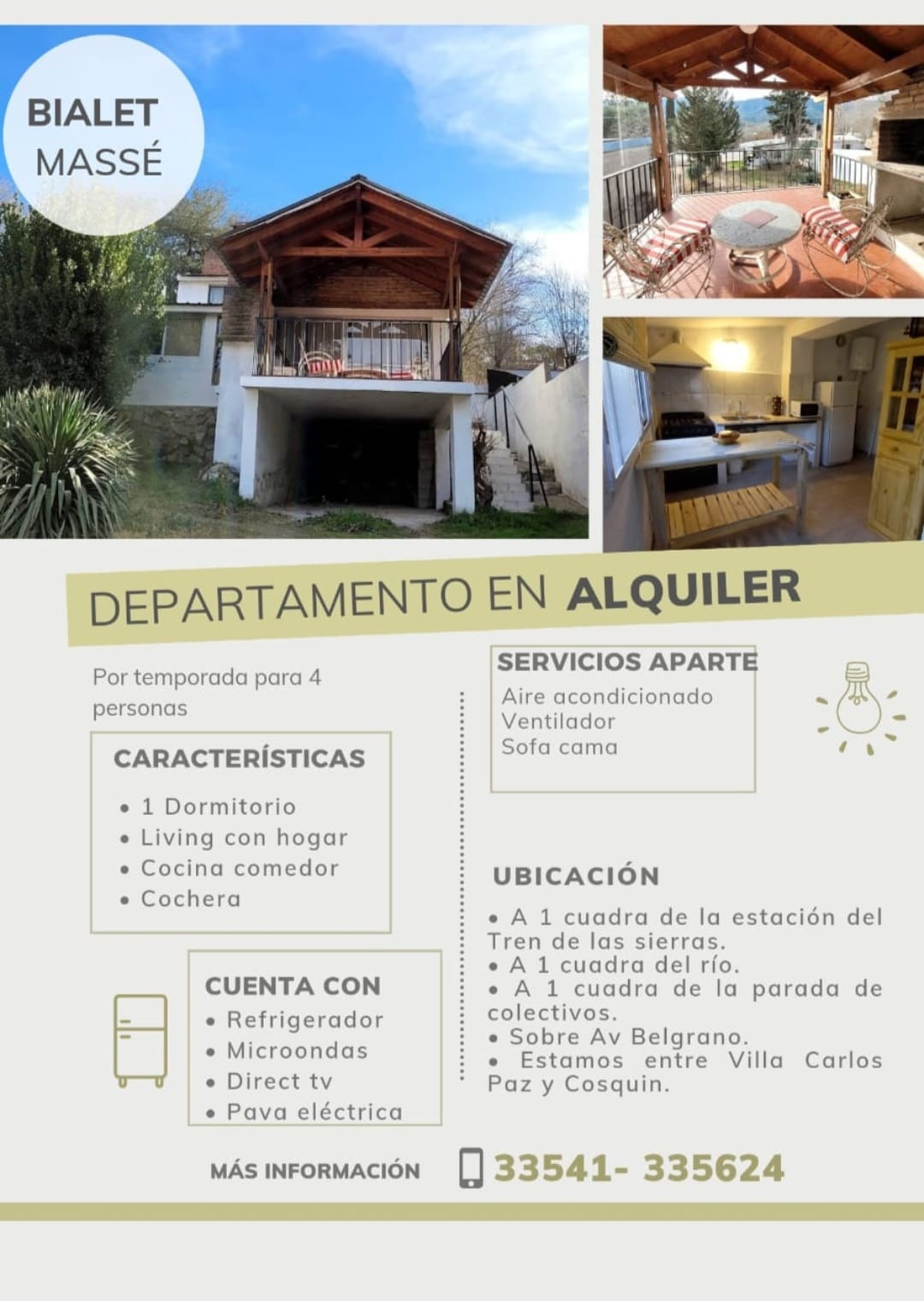 BIALET
MASSÉ

DEPARTAMENTO EN ALQUILER

Por temporada para 4 personas

CARACTERÍSTICAS
• 1 Dormitorio
• Living con hogar
• Cocina comedor
• Cochera

CUENTA CON
• Refrigerador
• Microondas
• Direct tv
• Pava eléctrica

SERVICIOS APARTE
Aire acondicionado
Ventilador
Sofa cama

UBICACIÓN
• A 1 cuadra de la estación del Tren de las sierras.
• A 1 cuadra del río.
• A 1 cuadra de la parada de colectivos.
• Sobre Av Belgrano.
• Estamos entre Villa Carlos Paz y Cosquin.

MÁS INFORMACIÓN 33541- 335624